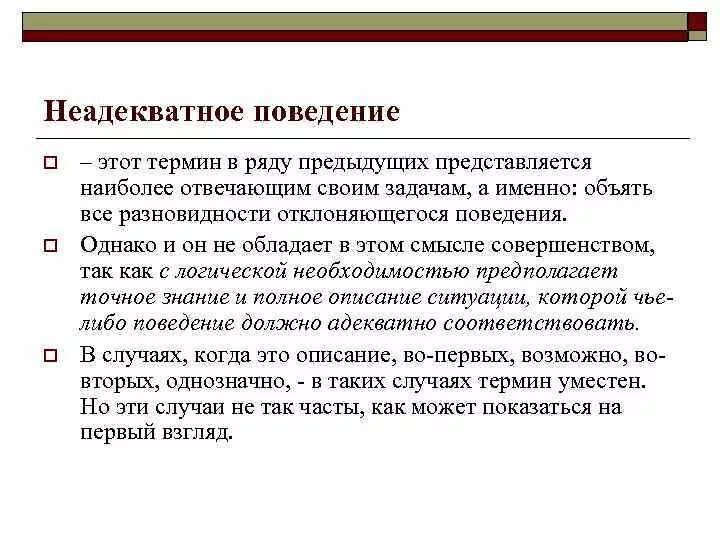 Неадекватное поведение

– этот термин в ряду предыдущих представляется наиболее отвечающим своим задачам, а именно: объять все разновидности отклоняющегося поведения.

Однако и он не обладает в этом смысле совершенством, так как с логической необходимостью предполагает точное знание и полное описание ситуации, которой чье-либо поведение должно адекватно соответствовать.

В случаях, когда это описание, во-первых, возможно, во-вторых, однозначно, - в таких случаях термин уместен. Но эти случаи не так часты, как может показаться на первый взгляд.